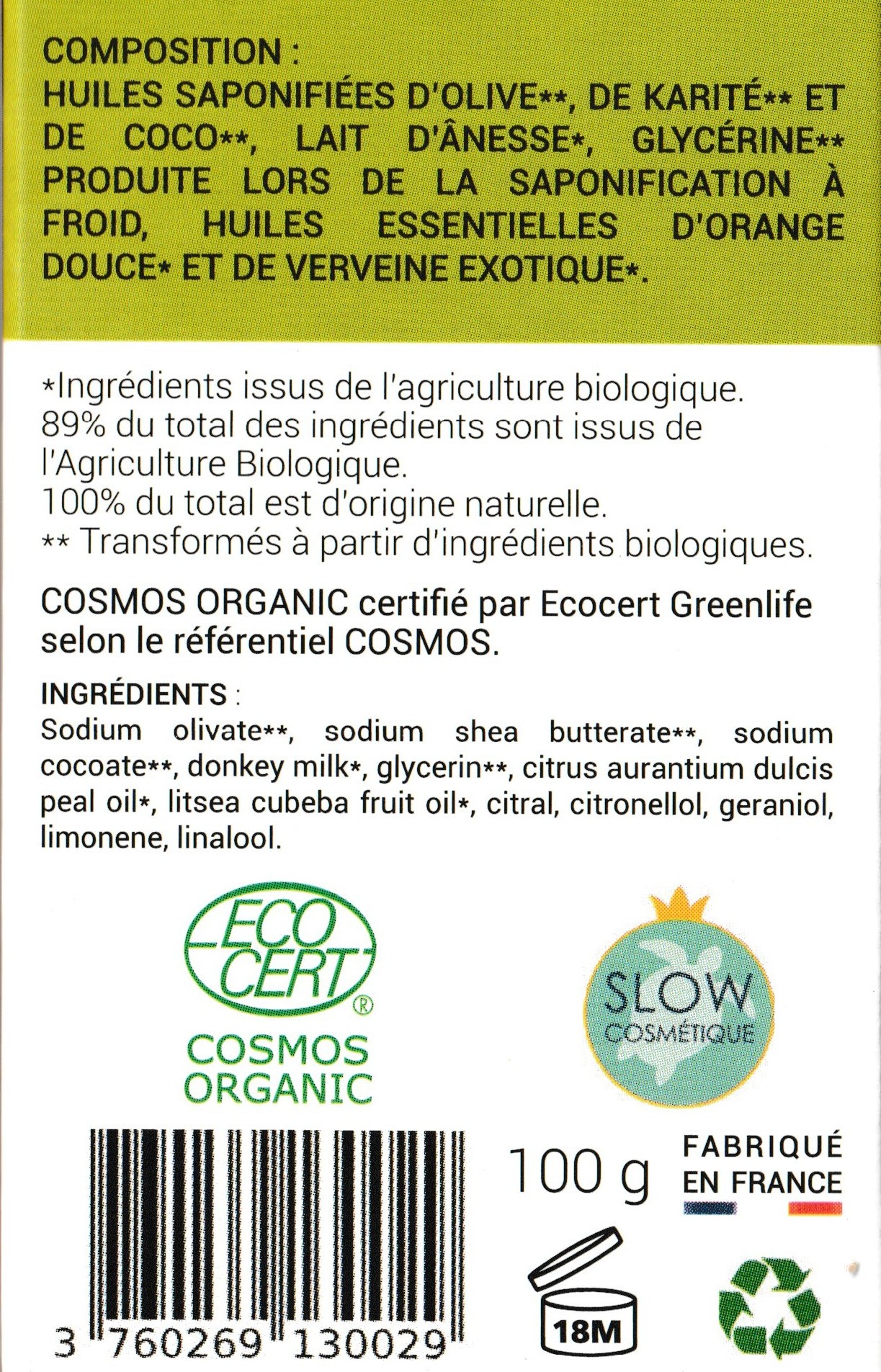 COMPOSITION :
HUILES SAPONIFIÉES D'OLIVE**, DE KARITÉ** ET DE COCO**, LAIT D'ÂNESSE*, GLYCÉRINE** PRODUITE LORS DE LA SAPONIFICATION À FROID, HUILES ESSENTIELLES D'ORANGE DOUCE* ET DE VERVEINE EXOTIQUE*.

*Ingrédients issus de l'agriculture biologique.
89% du total des ingrédients sont issus de l'Agriculture Biologique.
100% du total est d'origine naturelle.
** Transformés à partir d'ingrédients biologiques.

COSMOS ORGANIC certifié par Ecocert Greenlife selon le référentiel COSMOS.

INGRÉDIENTS :
Sodium olivate**, sodium shea butterate**, sodium cocoate**, donkey milk*, glycerin**, citrus aurantium dulcis peal oil*, litsea cubeba fruit oil*, citral, citronellol, geraniol, limonene, linalool.

ECO CERT ®
COSMOS ORGANIC

SLOW COSMÉTIQUE

3 760269 130029

100 g

FABRIQUÉ EN FRANCE

18M